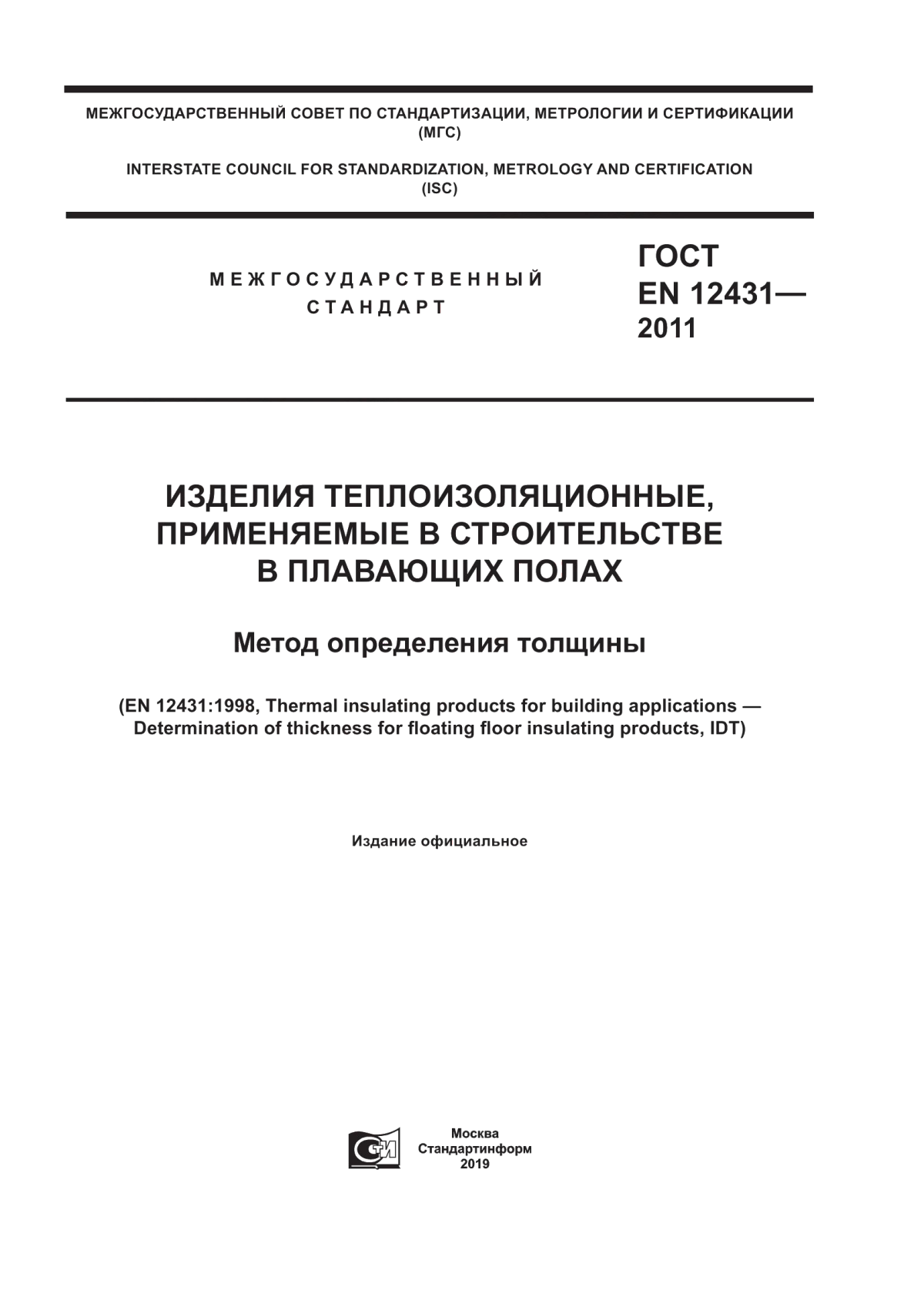 МЕЖГОСУДАРСТВЕННЫЙ СОВЕТ ПО СТАНДАРТИЗАЦИИ, МЕТРОЛОГИИ И СЕРТИФИКАЦИИ (МГС)

INTERSTATE COUNCIL FOR STANDARDIZATION, METROLOGY AND CERTIFICATION (ISC)

МЕЖГОСУДАРСТВЕННЫЙ СТАНДАРТ

ГОСТ EN 12431— 2011

ИЗДЕЛИЯ ТЕПЛОИЗОЛЯЦИОННЫЕ, ПРИМЕНЯЕМЫЕ В СТРОИТЕЛЬСТВЕ В ПЛАВАЮЩИХ ПОЛАХ

Метод определения толщины

(EN 12431:1998, Thermal insulating products for building applications — Determination of thickness for floating floor insulating products, IDT)

Издание официальное

Москва
Стандартинформ
2019